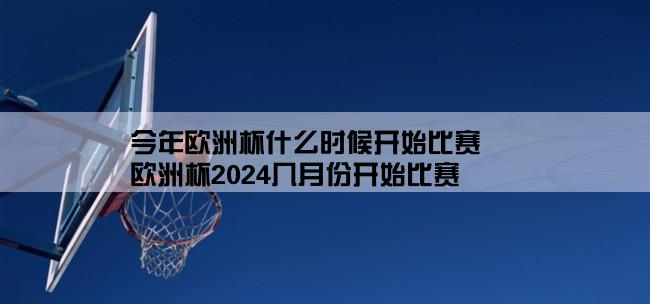 今年欧洲杯什么时候开始比赛
欧洲杯2024几月份开始比赛